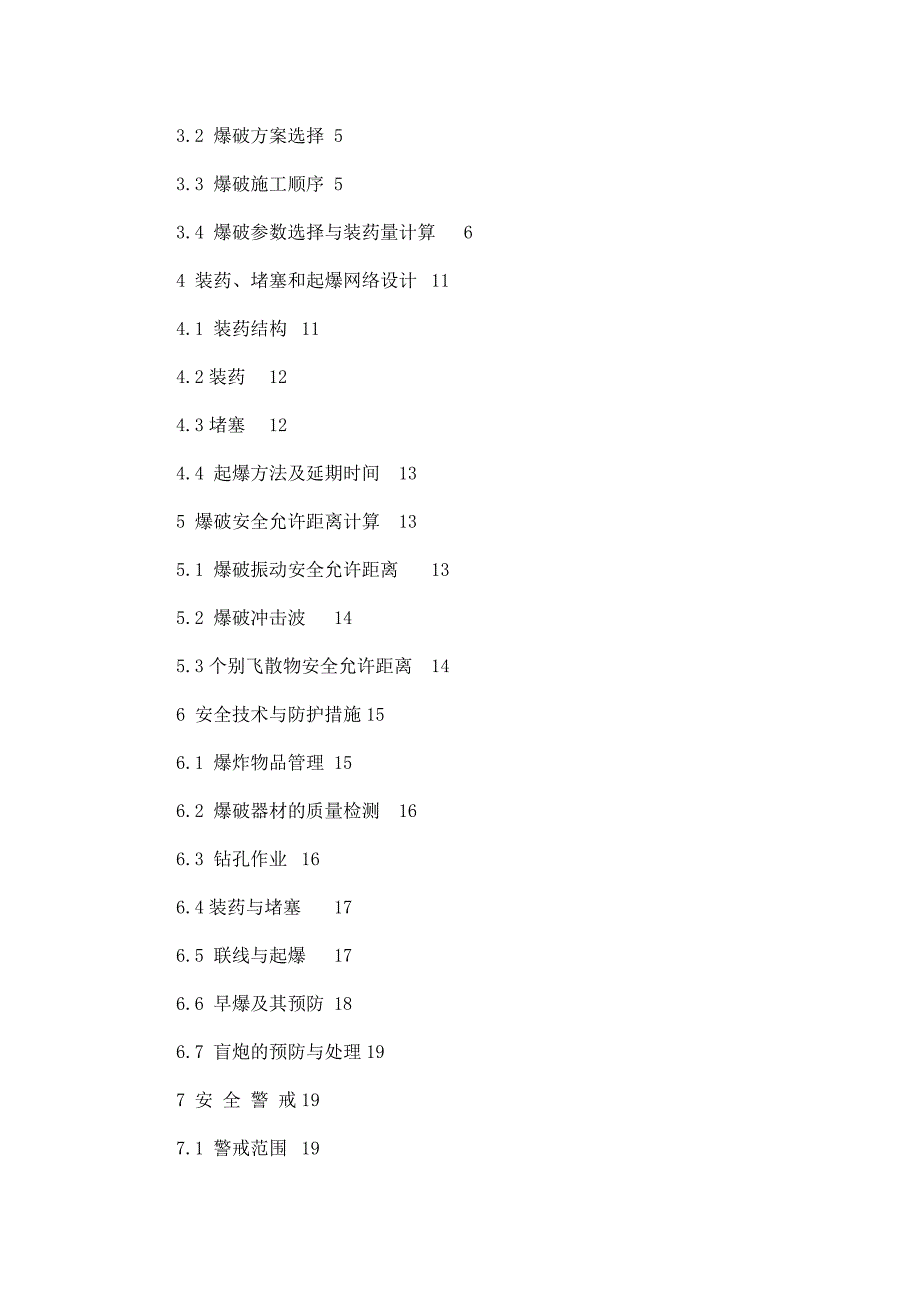 3.2 爆破方案选择 5

3.3 爆破施工顺序 5

3.4 爆破参数选择与装药量计算 6

4 装药、堵塞和起爆网络设计 11

4.1 装药结构 11

4.2 装药 12

4.3 堵塞 12

4.4 起爆方法及延期时间 13

5 爆破安全允许距离计算 13

5.1 爆破振动安全允许距离 13

5.2 爆破冲击波 14

5.3 个别飞散物安全允许距离 14

6 安全技术与防护措施 15

6.1 爆炸物品管理 15

6.2 爆破器材的质量检测 16

6.3 钻孔作业 16

6.4 装药与堵塞 17

6.5 联线与起爆 17

6.6 早爆及其预防 18

6.7 盲炮的预防与处理 19

7 安 全 警 戒 19

7.1 警戒范围 19